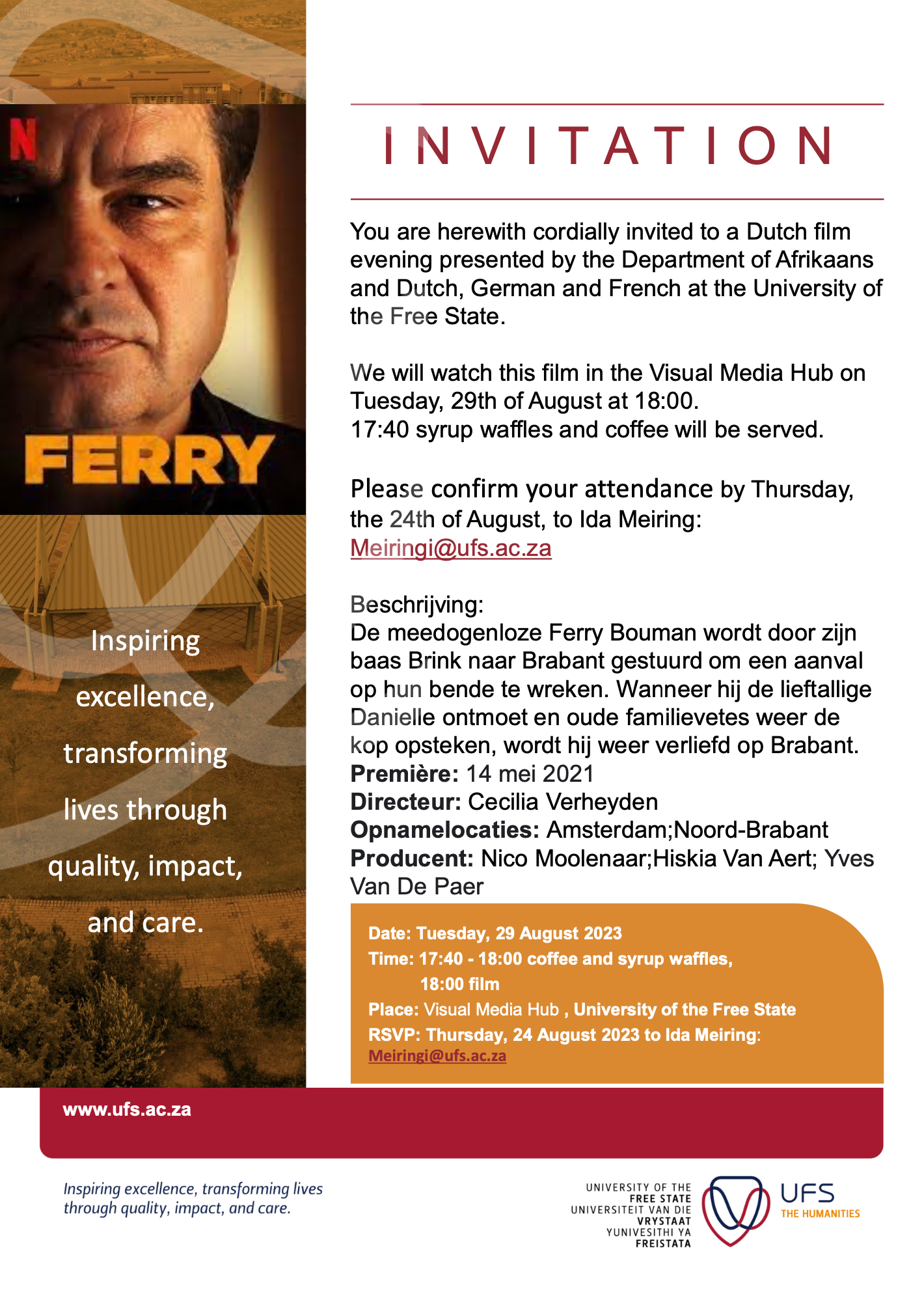 N

FERRY

Inspiring excellence, transforming lives through quality, impact, and care.

INVITATION

You are herewith cordially invited to a Dutch film evening presented by the Department of Afrikaans and Dutch, German and French at the University of the Free State.

We will watch this film in the Visual Media Hub on Tuesday, 29th of August at 18:00.
17:40 syrup waffles and coffee will be served.

Please confirm your attendance by Thursday, the 24th of August, to Ida Meiring:
Meiringi@ufs.ac.za

Beschrijving:
De meedogenloze Ferry Bouman wordt door zijn baas Brink naar Brabant gestuurd om een aanval op hun bende te wreken. Wanneer hij de lieftallige Danielle ontmoet en oude familievetes weer de kop opsteken, wordt hij weer verliefd op Brabant.
Première: 14 mei 2021
Directeur: Cecilia Verheyden
Opnamelocaties: Amsterdam;Noord-Brabant
Producent: Nico Moolenaar;Hiskia Van Aert; Yves Van De Paer

Date: Tuesday, 29 August 2023
Time: 17:40 - 18:00 coffee and syrup waffles,
18:00 film
Place: Visual Media Hub , University of the Free State
RSVP: Thursday, 24 August 2023 to Ida Meiring:
Meiringi@ufs.ac.za

www.ufs.ac.za

Inspiring excellence, transforming lives through quality, impact, and care.

UNIVERSITY OF THE
FREE STATE
UNIVERSITEIT VAN DIE
VRYSTAAT
YUNIVESITHI YA
FREISTATA

UFS
THE HUMANITIES